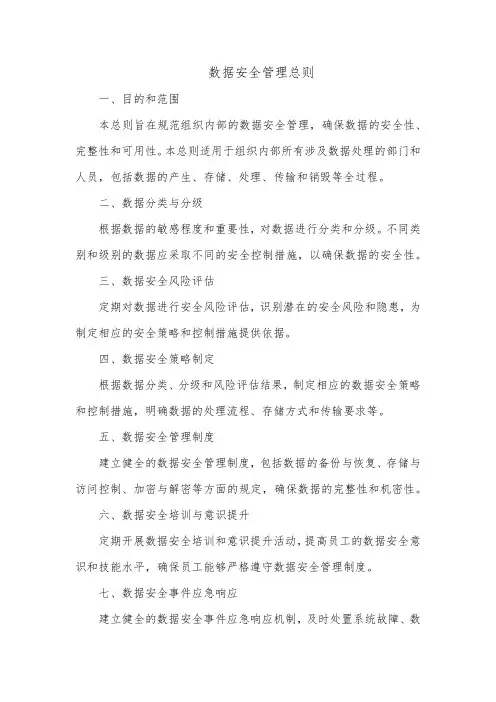 数据安全管理总则

一、目的和范围

本总则旨在规范组织内部的数据安全管理，确保数据的安全性、完整性和可用性。本总则适用于组织内部所有涉及数据处理的部门和人员，包括数据的产生、存储、处理、传输和销毁等全过程。

二、数据分类与分级

根据数据的敏感程度和重要性，对数据进行分类和分级。不同类别和级别的数据应采取不同的安全控制措施，以确保数据的安全性。

三、数据安全风险评估

定期对数据进行安全风险评估，识别潜在的安全风险和隐患，为制定相应的安全策略和控制措施提供依据。

四、数据安全策略制定

根据数据分类、分级和风险评估结果，制定相应的数据安全策略和控制措施，明确数据的处理流程、存储方式和传输要求等。

五、数据安全管理制度

建立健全的数据安全管理制度，包括数据的备份与恢复、存储与访问控制、加密与解密等方面的规定，确保数据的完整性和机密性。

六、数据安全培训与意识提升

定期开展数据安全培训和意识提升活动，提高员工的数据安全意识和技能水平，确保员工能够严格遵守数据安全管理制度。

七、数据安全事件应急响应

建立健全的数据安全事件应急响应机制，及时处置系统故障、数